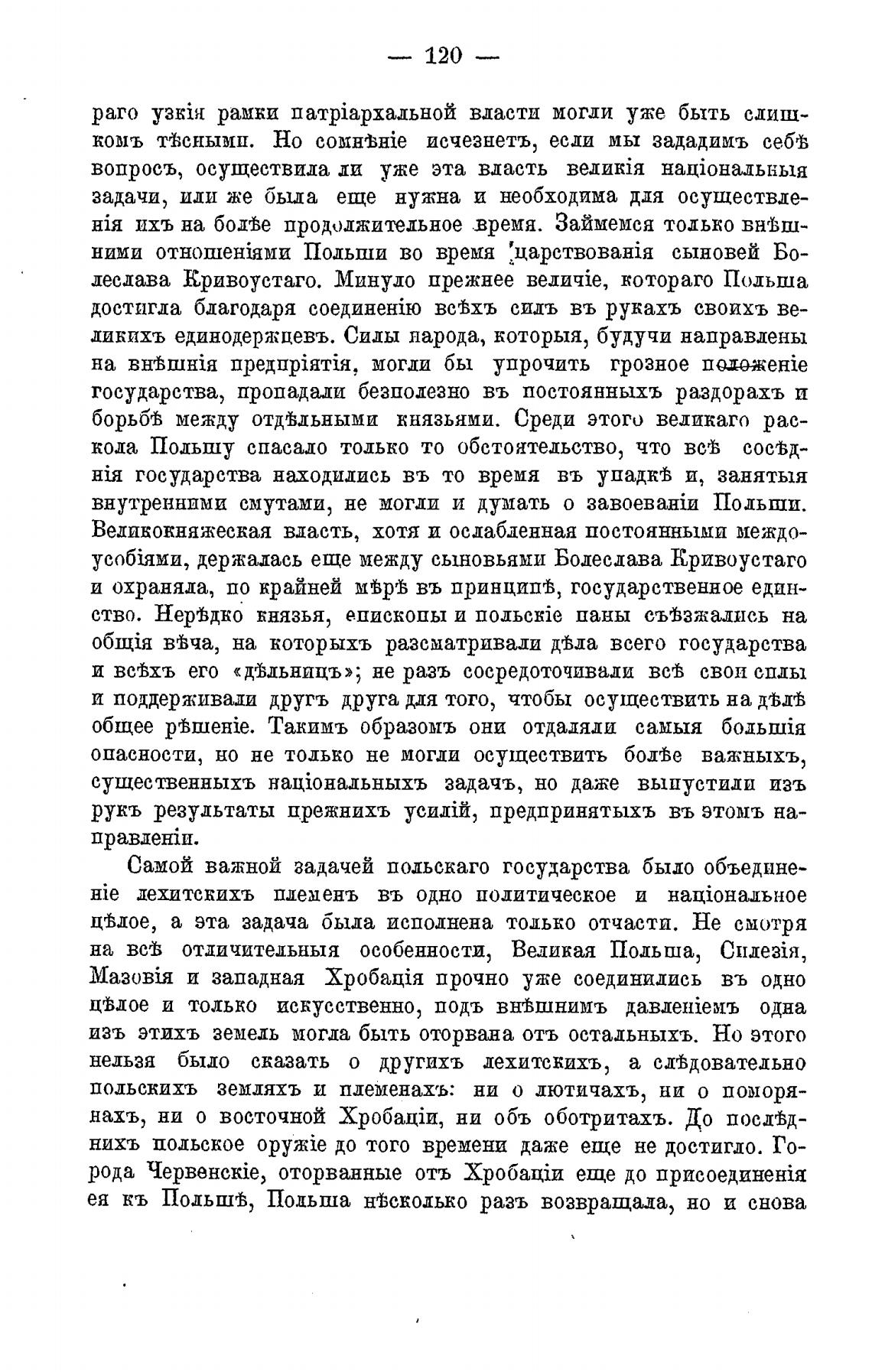 — 120 —

раго узкія рамки патріархальной власти могли уже быть слишкомъ тѣсными. Но сомнѣніе исчезнетъ, если мы зададимъ себѣ вопросъ, осуществила ли уже эта власть великія національныя задачи, или же была еще нужна и необходима для осуществленія ихъ на болѣе продолжительное время. Займемся только внѣшними отношеніями Польши во время царствованія сыновей Болеслава Кривоустаго. Минуло прежнее величіе, котораго Польша достигла благодаря соединенію всѣхъ силъ въ рукахъ своихъ великихъ единодержцевъ. Силы народа, которыя, будучи направлены на внѣшнія предпріятія, могли бы упрочить грозное положеніе государства, пропадали безполезно въ постоянныхъ раздорахъ и борьбѣ между отдѣльными князьями. Среди этого великаго раскола Польшу спасало только то обстоятельство, что всѣ сосѣднія государства находились въ то время въ упадкѣ и, занятыя внутренними смутами, не могли и думать о завоеваніи Польши. Великокняжеская власть, хотя и ослабленная постоянными междоусобіями, держалась еще между сыновьями Болеслава Кривоустаго и охраняла, по крайней мѣрѣ въ принципѣ, государственное единство. Нерѣдко князья, епископы и польскіе паны съѣзжались на общія вѣча, на которыхъ разсматривали дѣла всего государства и всѣхъ его «дѣльницъ»; не разъ сосредоточивали всѣ свои силы и поддерживали другъ друга для того, чтобы осуществить на дѣлѣ общее рѣшеніе. Такимъ образомъ они отдаляли самыя большія опасности, но не только не могли осуществить болѣе важныхъ, существенныхъ національныхъ задачъ, но даже выпустили изъ рукъ результаты прежнихъ усилій, предпринятыхъ въ этомъ направленіи.

Самой важной задачей польскаго государства было объединеніе лехитскихъ племенъ въ одно политическое и національное цѣлое, а эта задача была исполнена только отчасти. Не смотря на всѣ отличительныя особенности, Великая Польша, Силезія, Мазовія и западная Хробація прочно уже соединились въ одно цѣлое и только искусственно, подъ внѣшнимъ давленіемъ одна изъ этихъ земель могла быть оторвана отъ остальныхъ. Но этого нельзя было сказать о другихъ лехитскихъ, а слѣдовательно польскихъ земляхъ и племенахъ: ни о лютичахъ, ни о поморянахъ, ни о восточной Хробаціи, ни объ оботритахъ. До послѣднихъ польское оружіе до того времени даже еще не достигло. Города Червенскіе, оторванные отъ Хробаціи еще до присоединенія ея къ Польшѣ, Польша нѣсколько разъ возвращала, но и снова